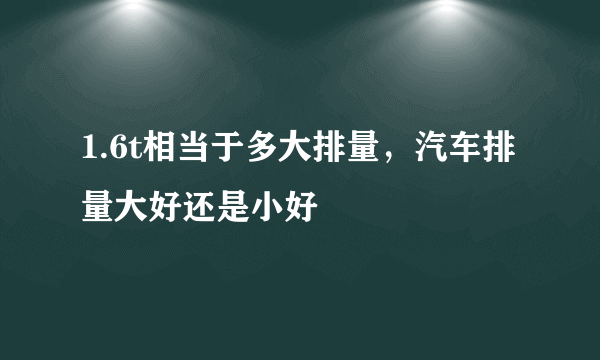 1.6t相当于多大排量，汽车排量大好还是小好